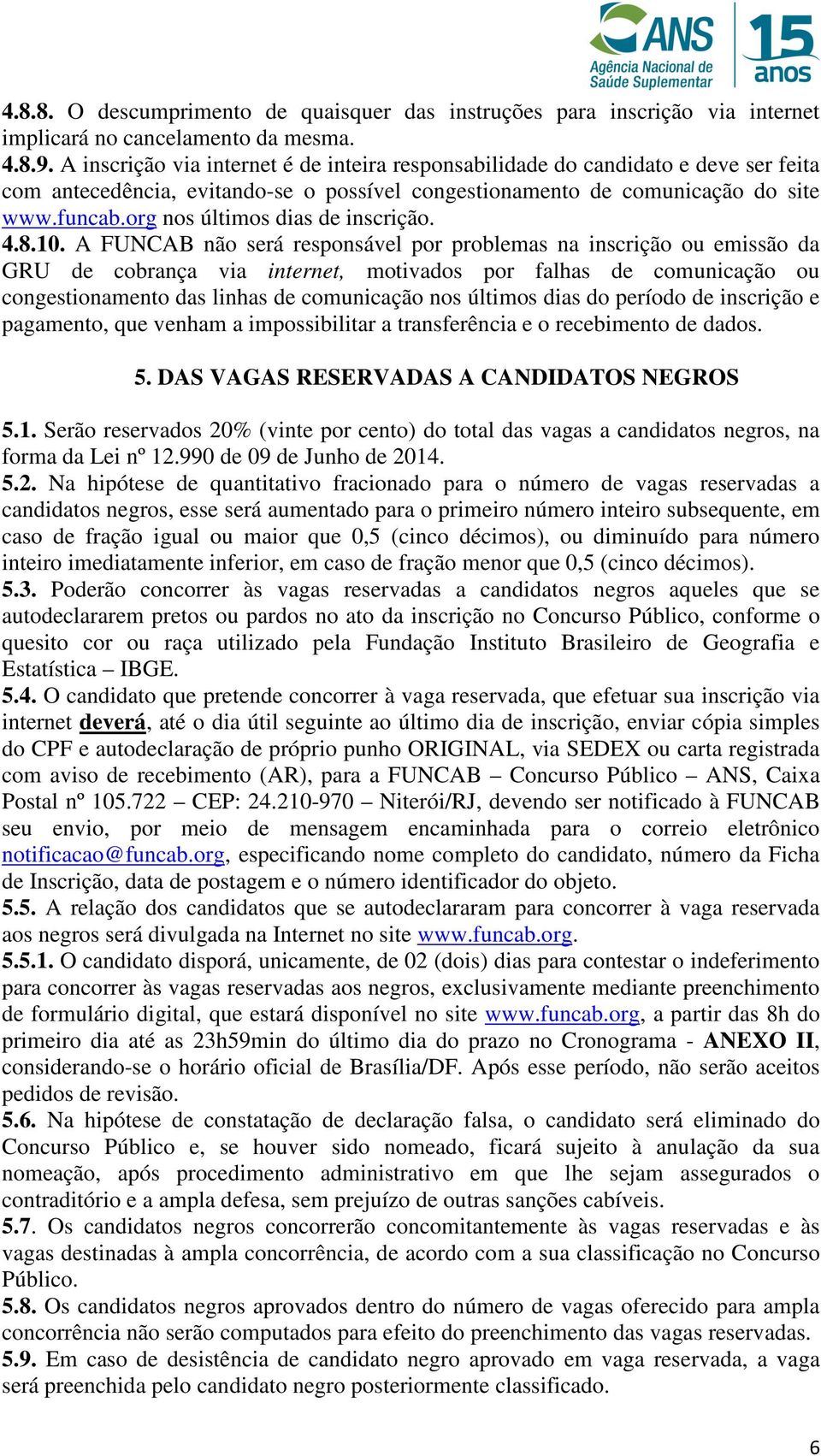 ANS Agência Nacional de Saúde Suplementar 15 anos

4.8.8. O descumprimento de quaisquer das instruções para inscrição via internet implicará no cancelamento da mesma.
4.8.9. A inscrição via internet é de inteira responsabilidade do candidato e deve ser feita com antecedência, evitando-se o possível congestionamento de comunicação do site www.funcab.org nos últimos dias de inscrição.
4.8.10. A FUNCAB não será responsável por problemas na inscrição ou emissão da GRU de cobrança via internet, motivados por falhas de comunicação ou congestionamento das linhas de comunicação nos últimos dias do período de inscrição e pagamento, que venham a impossibilitar a transferência e o recebimento de dados.

5. DAS VAGAS RESERVADAS A CANDIDATOS NEGROS

5.1. Serão reservados 20% (vinte por cento) do total das vagas a candidatos negros, na forma da Lei nº 12.990 de 09 de Junho de 2014.
5.2. Na hipótese de quantitativo fracionado para o número de vagas reservadas a candidatos negros, esse será aumentado para o primeiro número inteiro subsequente, em caso de fração igual ou maior que 0,5 (cinco décimos), ou diminuído para número inteiro imediatamente inferior, em caso de fração menor que 0,5 (cinco décimos).
5.3. Poderão concorrer às vagas reservadas a candidatos negros aqueles que se autodeclararem pretos ou pardos no ato da inscrição no Concurso Público, conforme o quesito cor ou raça utilizado pela Fundação Instituto Brasileiro de Geografia e Estatística – IBGE.
5.4. O candidato que pretende concorrer à vaga reservada, que efetuar sua inscrição via internet deverá, até o dia útil seguinte ao último dia de inscrição, enviar cópia simples do CPF e autodeclaração de próprio punho ORIGINAL, via SEDEX ou carta registrada com aviso de recebimento (AR), para a FUNCAB – Concurso Público – ANS, Caixa Postal nº 105.722 – CEP: 24.210-970 – Niterói/RJ, devendo ser notificado à FUNCAB seu envio, por meio de mensagem encaminhada para o correio eletrônico notificacao@funcab.org, especificando nome completo do candidato, número da Ficha de Inscrição, data de postagem e o número identificador do objeto.
5.5. A relação dos candidatos que se autodeclararam para concorrer à vaga reservada aos negros será divulgada na Internet no site www.funcab.org.
5.5.1. O candidato disporá, unicamente, de 02 (dois) dias para contestar o indeferimento para concorrer às vagas reservadas aos negros, exclusivamente mediante preenchimento de formulário digital, que estará disponível no site www.funcab.org, a partir das 8h do primeiro dia até as 23h59min do último dia do prazo no Cronograma - ANEXO II, considerando-se o horário oficial de Brasília/DF. Após esse período, não serão aceitos pedidos de revisão.
5.6. Na hipótese de constatação de declaração falsa, o candidato será eliminado do Concurso Público e, se houver sido nomeado, ficará sujeito à anulação da sua nomeação, após procedimento administrativo em que lhe sejam assegurados o contraditório e a ampla defesa, sem prejuízo de outras sanções cabíveis.
5.7. Os candidatos negros concorrerão concomitantemente às vagas reservadas e às vagas destinadas à ampla concorrência, de acordo com a sua classificação no Concurso Público.
5.8. Os candidatos negros aprovados dentro do número de vagas oferecido para ampla concorrência não serão computados para efeito do preenchimento das vagas reservadas.
5.9. Em caso de desistência de candidato negro aprovado em vaga reservada, a vaga será preenchida pelo candidato negro posteriormente classificado.

6